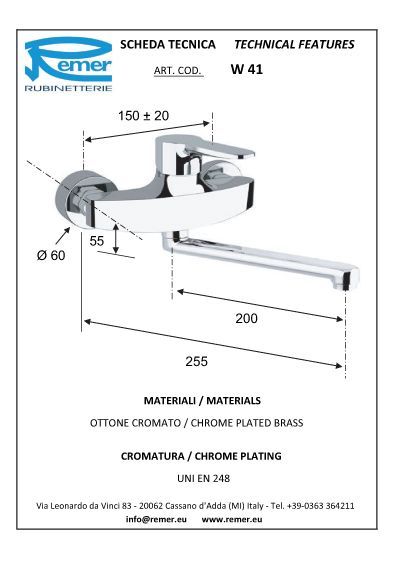 Remer
RUBINETTERIE

SCHEDA TECNICA    TECHNICAL FEATURES

ART. COD.    W 41

150 ± 20

55

Ø 60

200

255

MATERIALI / MATERIALS

OTTONE CROMATO / CHROME PLATED BRASS

CROMATURA / CHROME PLATING

UNI EN 248

Via Leonardo da Vinci 83 - 20062 Cassano d'Adda (MI) Italy - Tel. +39-0363 364211

info@remer.eu    www.remer.eu